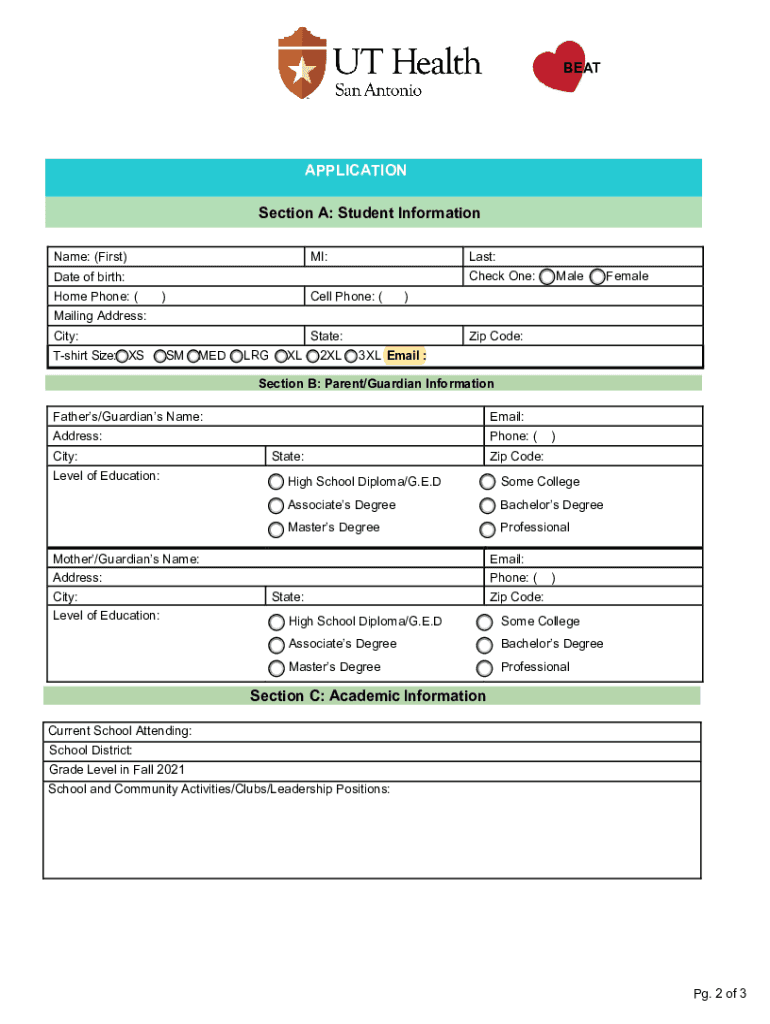 UT Health
San Antonio

BEAT

APPLICATION

Section A: Student Information

| Name: (First) | MI: | Last: |
|---|---|---|
| Date of birth: | | Check One: Male Female |
| Home Phone: ( ) | Cell Phone: ( ) | |
| Mailing Address: | | |
| City: | State: | Zip Code: |
| T-shirt Size: XS SM MED LRG XL 2XL 3XL Email : | | |

Section B: Parent/Guardian Information

| Father's/Guardian's Name: | | Email: |
|---|---|---|
| Address: | | Phone: ( ) |
| City: | State: | Zip Code: |
| Level of Education: | High School Diploma/G.E.D | Some College |
| | Associate's Degree | Bachelor's Degree |
| | Master's Degree | Professional |

| Mother'/Guardian's Name: | | Email: |
|---|---|---|
| Address: | | Phone: ( ) |
| City: | State: | Zip Code: |
| Level of Education: | High School Diploma/G.E.D | Some College |
| | Associate's Degree | Bachelor's Degree |
| | Master's Degree | Professional |

Section C: Academic Information

| Current School Attending: |
|---|
| School District: |
| Grade Level in Fall 2021 |
| School and Community Activities/Clubs/Leadership Positions: |

Pg. 2 of 3